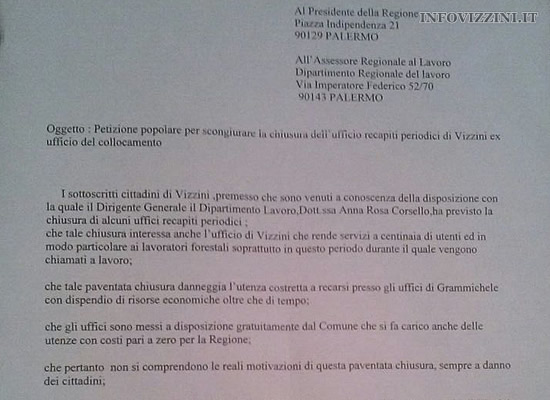 Al Presidente della Regione
Piazza Indipendenza 21
90129 PALERMO

INFOVIZZINI.IT

All'Assessore Regionale al Lavoro
Dipartimento Regionale del lavoro
Via Imperatore Federico 52/70
90143 PALERMO

Oggetto : Petizione popolare per scongiurare la chiusura dell'ufficio recapiti periodici di Vizzini ex ufficio del collocamento

I sottoscritti cittadini di Vizzini ,premesso che sono venuti a conoscenza della disposizione con la quale il Dirigente Generale il Dipartimento Lavoro,Dott.ssa Anna Rosa Corsello,ha previsto la chiusura di alcuni uffici recapiti periodici ;
che tale chiusura interessa anche l'ufficio di Vizzini che rende servizi a centinaia di utenti ed in modo particolare ai lavoratori forestali soprattutto in questo periodo durante il quale vengono chiamati a lavoro;

che tale paventata chiusura danneggia l'utenza costretta a recarsi presso gli uffici di Grammichele con dispendio di risorse economiche oltre che di tempo;

che gli uffici sono messi a disposizione gratuitamente dal Comune che si fa carico anche delle utenze con costi pari a zero per la Regione;

che pertanto non si comprendono le reali motivazioni di questa paventata chiusura, sempre a danno dei cittadini;